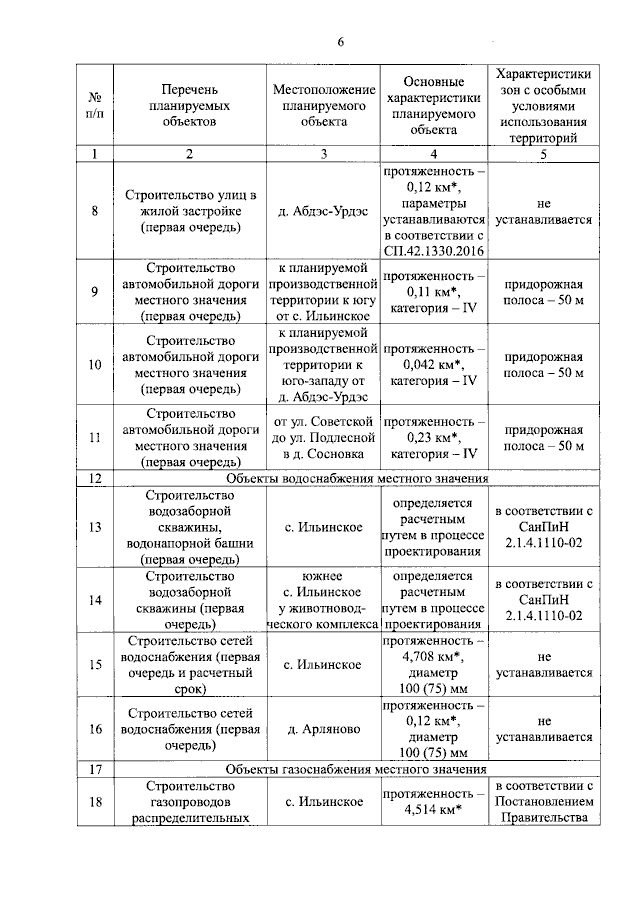 6

| № п/п | Перечень планируемых объектов | Местоположение планируемого объекта | Основные характеристики планируемого объекта | Характеристики зон с особыми условиями использования территорий |
|---|---|---|---|---|
| 1 | 2 | 3 | 4 | 5 |
| 8 | Строительство улиц в жилой застройке (первая очередь) | д. Абдэс-Урдэс | протяженность – 0,12 км*, параметры устанавливаются в соответствии с СП.42.1330.2016 | не устанавливается |
| 9 | Строительство автомобильной дороги местного значения (первая очередь) | к планируемой производственной территории к югу от с. Ильинское | протяженность – 0,11 км*, категория – IV | придорожная полоса – 50 м |
| 10 | Строительство автомобильной дороги местного значения (первая очередь) | к планируемой производственной территории к юго-западу от д. Абдэс-Урдэс | протяженность – 0,042 км*, категория – IV | придорожная полоса – 50 м |
| 11 | Строительство автомобильной дороги местного значения (первая очередь) | от ул. Советской до ул. Подлесной в д. Сосновка | протяженность – 0,23 км*, категория – IV | придорожная полоса – 50 м |
| 12 | Объекты водоснабжения местного значения | | | |
| 13 | Строительство водозаборной скважины, водонапорной башни (первая очередь) | с. Ильинское | определяется расчетным путем в процессе проектирования | в соответствии с СанПиН 2.1.4.1110-02 |
| 14 | Строительство водозаборной скважины (первая очередь) | южнее с. Ильинское у животноводческого комплекса | определяется расчетным путем в процессе проектирования | в соответствии с СанПиН 2.1.4.1110-02 |
| 15 | Строительство сетей водоснабжения (первая очередь и расчетный срок) | с. Ильинское | протяженность – 4,708 км*, диаметр 100 (75) мм | не устанавливается |
| 16 | Строительство сетей водоснабжения (первая очередь) | д. Арляново | протяженность – 0,12 км*, диаметр 100 (75) мм | не устанавливается |
| 17 | Объекты газоснабжения местного значения | | | |
| 18 | Строительство газопроводов распределительных | с. Ильинское | протяженность – 4,514 км* | в соответствии с Постановлением Правительства |